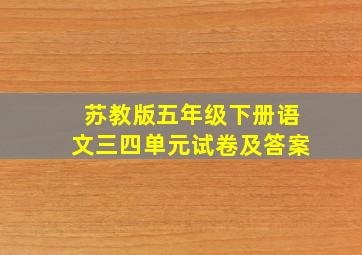 苏教版五年级下册语文三四单元试卷及答案